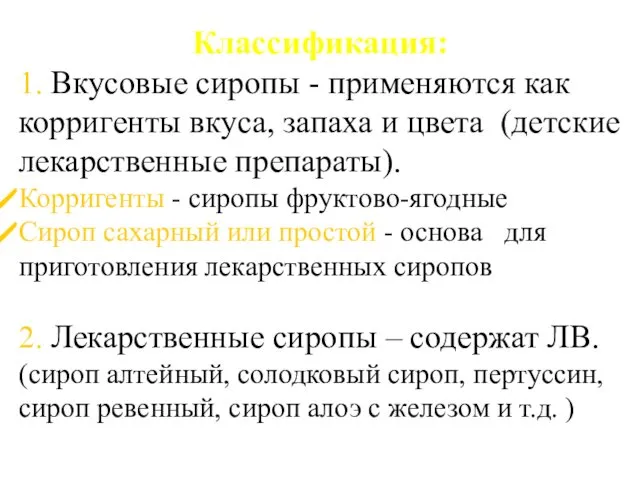 Классификация:

1. Вкусовые сиропы - применяются как корригенты вкуса, запаха и цвета (детские лекарственные препараты).

Корригенты - сиропы фруктово-ягодные

Сироп сахарный или простой - основа для приготовления лекарственных сиропов

2. Лекарственные сиропы – содержат ЛВ. (сироп алтейный, солодковый сироп, пертуссин, сироп ревенный, сироп алоэ с железом и т.д. )